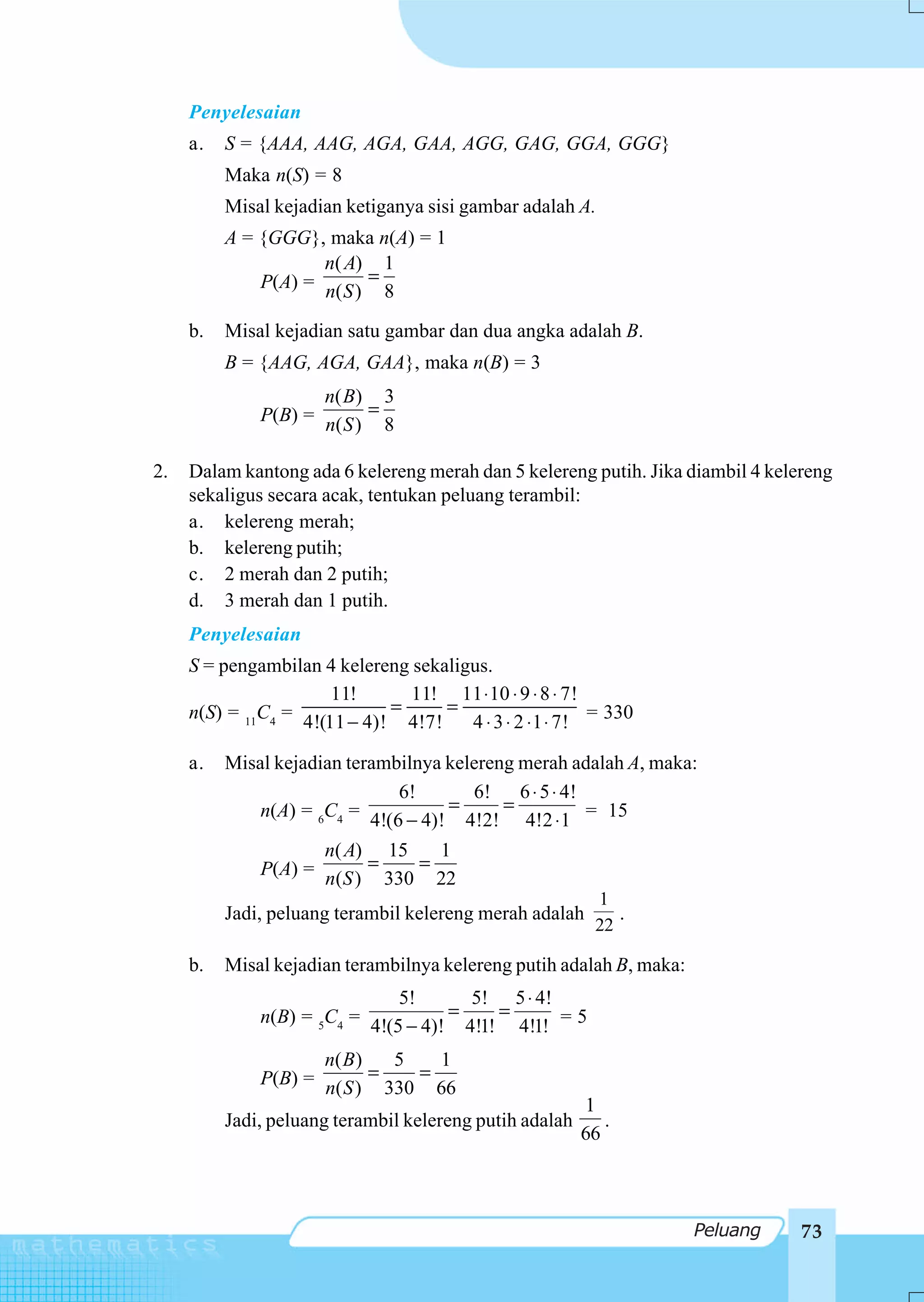 Penyelesaian

a. $S = \{AAA, AAG, AGA, GAA, AGG, GAG, GGA, GGG\}$

Maka $n(S) = 8$

Misal kejadian ketiganya sisi gambar adalah $A$.

$A = \{GGG\}$, maka $n(A) = 1$

$P(A) = \frac{n(A)}{n(S)} = \frac{1}{8}$

b. Misal kejadian satu gambar dan dua angka adalah $B$.

$B = \{AAG, AGA, GAA\}$, maka $n(B) = 3$

$P(B) = \frac{n(B)}{n(S)} = \frac{3}{8}$

2. Dalam kantong ada 6 kelereng merah dan 5 kelereng putih. Jika diambil 4 kelereng sekaligus secara acak, tentukan peluang terambil:

a. kelereng merah;

b. kelereng putih;

c. 2 merah dan 2 putih;

d. 3 merah dan 1 putih.

Penyelesaian

$S$ = pengambilan 4 kelereng sekaligus.

$n(S) = {}_{11}C_4 = \frac{11!}{4!(11-4)!} = \frac{11!}{4!7!} = \frac{11 \cdot 10 \cdot 9 \cdot 8 \cdot 7!}{4 \cdot 3 \cdot 2 \cdot 1 \cdot 7!} = 330$

a. Misal kejadian terambilnya kelereng merah adalah $A$, maka:

$n(A) = {}_6C_4 = \frac{6!}{4!(6-4)!} = \frac{6!}{4!2!} = \frac{6 \cdot 5 \cdot 4!}{4!2 \cdot 1} = 15$

$P(A) = \frac{n(A)}{n(S)} = \frac{15}{330} = \frac{1}{22}$

Jadi, peluang terambil kelereng merah adalah $\frac{1}{22}$.

b. Misal kejadian terambilnya kelereng putih adalah $B$, maka:

$n(B) = {}_5C_4 = \frac{5!}{4!(5-4)!} = \frac{5!}{4!1!} = \frac{5 \cdot 4!}{4!1!} = 5$

$P(B) = \frac{n(B)}{n(S)} = \frac{5}{330} = \frac{1}{66}$

Jadi, peluang terambil kelereng putih adalah $\frac{1}{66}$.

mathematics

Peluang 73